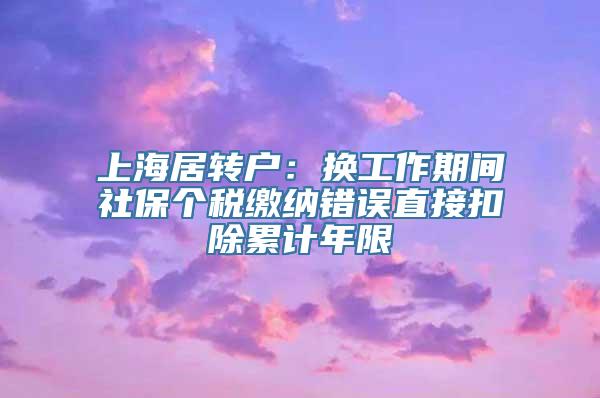 上海居转户：换工作期间社保个税缴纳错误直接扣除累计年限